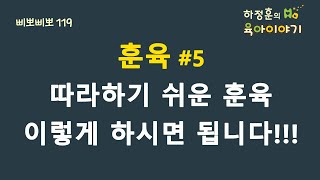 삐뽀삐뽀 119

하정훈의 육아이야기

훈육 #5

따라하기 쉬운 훈육
이렇게 하시면 됩니다!!!